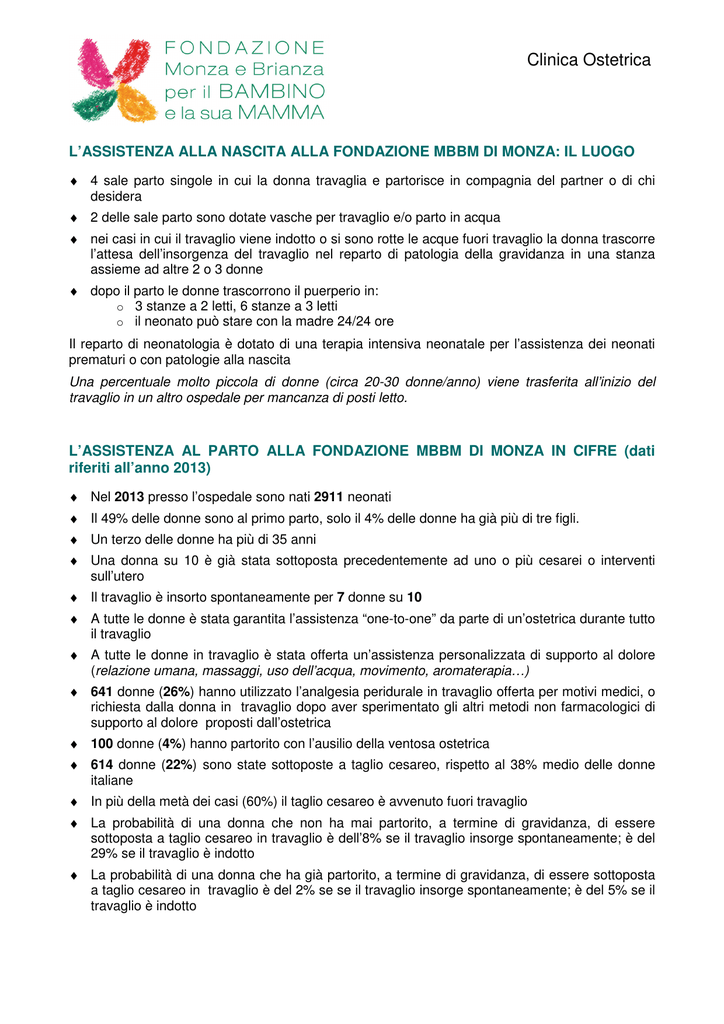 FONDAZIONE
Monza e Brianza
per il BAMBINO
e la sua MAMMA

Clinica Ostetrica

L'ASSISTENZA ALLA NASCITA ALLA FONDAZIONE MBBM DI MONZA: IL LUOGO

♦ 4 sale parto singole in cui la donna travaglia e partorisce in compagnia del partner o di chi desidera
♦ 2 delle sale parto sono dotate vasche per travaglio e/o parto in acqua
♦ nei casi in cui il travaglio viene indotto o si sono rotte le acque fuori travaglio la donna trascorre l'attesa dell'insorgenza del travaglio nel reparto di patologia della gravidanza in una stanza assieme ad altre 2 o 3 donne
♦ dopo il parto le donne trascorrono il puerperio in:
o 3 stanze a 2 letti, 6 stanze a 3 letti
o il neonato può stare con la madre 24/24 ore

Il reparto di neonatologia è dotato di una terapia intensiva neonatale per l'assistenza dei neonati prematuri o con patologie alla nascita

Una percentuale molto piccola di donne (circa 20-30 donne/anno) viene trasferita all'inizio del travaglio in un altro ospedale per mancanza di posti letto.

L'ASSISTENZA AL PARTO ALLA FONDAZIONE MBBM DI MONZA IN CIFRE (dati riferiti all'anno 2013)

♦ Nel 2013 presso l'ospedale sono nati 2911 neonati
♦ Il 49% delle donne sono al primo parto, solo il 4% delle donne ha già più di tre figli.
♦ Un terzo delle donne ha più di 35 anni
♦ Una donna su 10 è già stata sottoposta precedentemente ad uno o più cesarei o interventi sull'utero
♦ Il travaglio è insorto spontaneamente per 7 donne su 10
♦ A tutte le donne è stata garantita l'assistenza "one-to-one" da parte di un'ostetrica durante tutto il travaglio
♦ A tutte le donne in travaglio è stata offerta un'assistenza personalizzata di supporto al dolore (relazione umana, massaggi, uso dell'acqua, movimento, aromaterapia…)
♦ 641 donne (26%) hanno utilizzato l'analgesia peridurale in travaglio offerta per motivi medici, o richiesta dalla donna in travaglio dopo aver sperimentato gli altri metodi non farmacologici di supporto al dolore proposti dall'ostetrica
♦ 100 donne (4%) hanno partorito con l'ausilio della ventosa ostetrica
♦ 614 donne (22%) sono state sottoposte a taglio cesareo, rispetto al 38% medio delle donne italiane
♦ In più della metà dei casi (60%) il taglio cesareo è avvenuto fuori travaglio
♦ La probabilità di una donna che non ha mai partorito, a termine di gravidanza, di essere sottoposta a taglio cesareo in travaglio è dell'8% se il travaglio insorge spontaneamente; è del 29% se il travaglio è indotto
♦ La probabilità di una donna che ha già partorito, a termine di gravidanza, di essere sottoposta a taglio cesareo in travaglio è del 2% se se il travaglio insorge spontaneamente; è del 5% se il travaglio è indotto